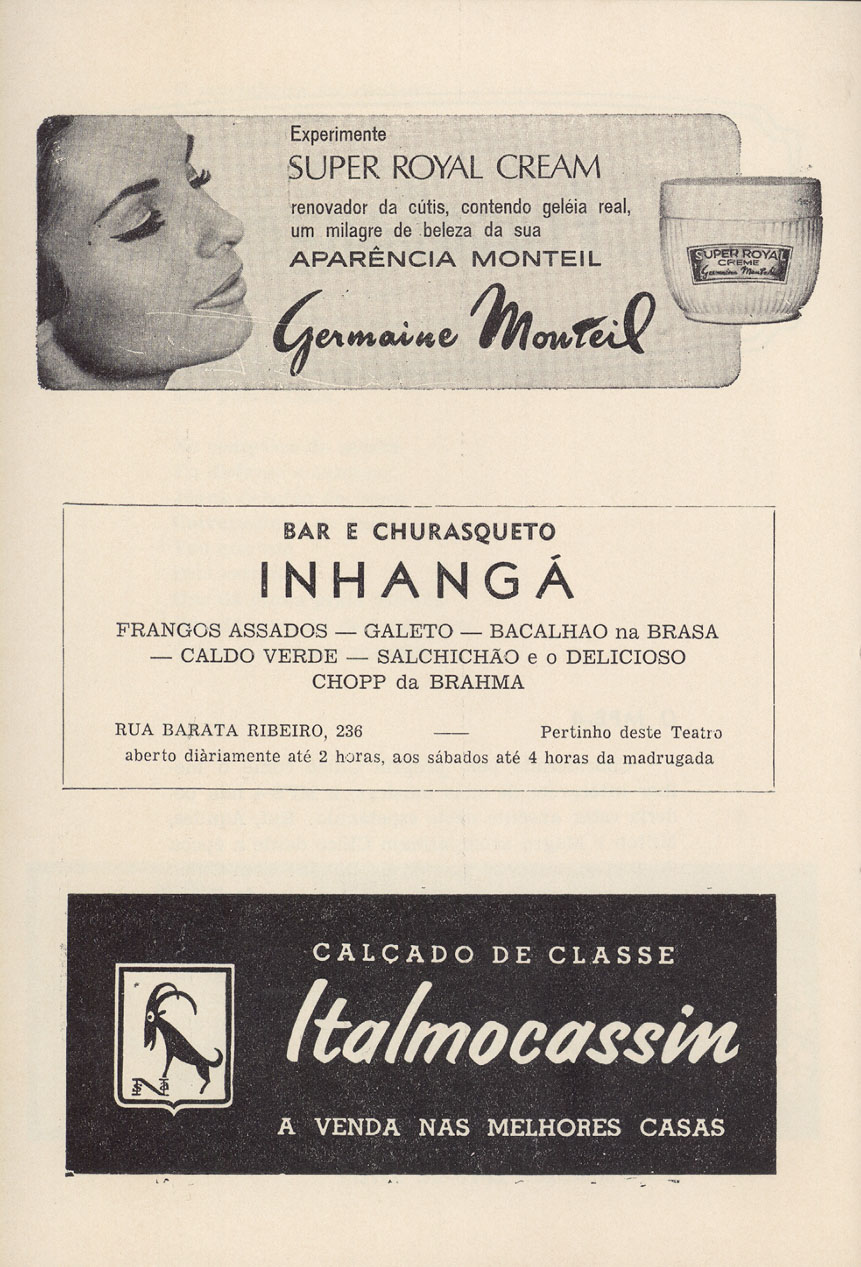 Experimente
SUPER ROYAL CREAM
renovador da cútis, contendo geléia real, um milagre de beleza da sua
APARÊNCIA MONTEIL
Germaine Monteil

SUPER ROYAL
CREME
Germaine Monteil

BAR E CHURASQUETO
INHANGÁ
FRANGOS ASSADOS — GALETO — BACALHAO na BRASA — CALDO VERDE — SALCHICHÃO e o DELICIOSO CHOPP da BRAHMA

RUA BARATA RIBEIRO, 236 —— Pertinho deste Teatro
aberto diàriamente até 2 horas, aos sábados até 4 horas da madrugada

CALÇADO DE CLASSE
Italmocassin
A VENDA NAS MELHORES CASAS